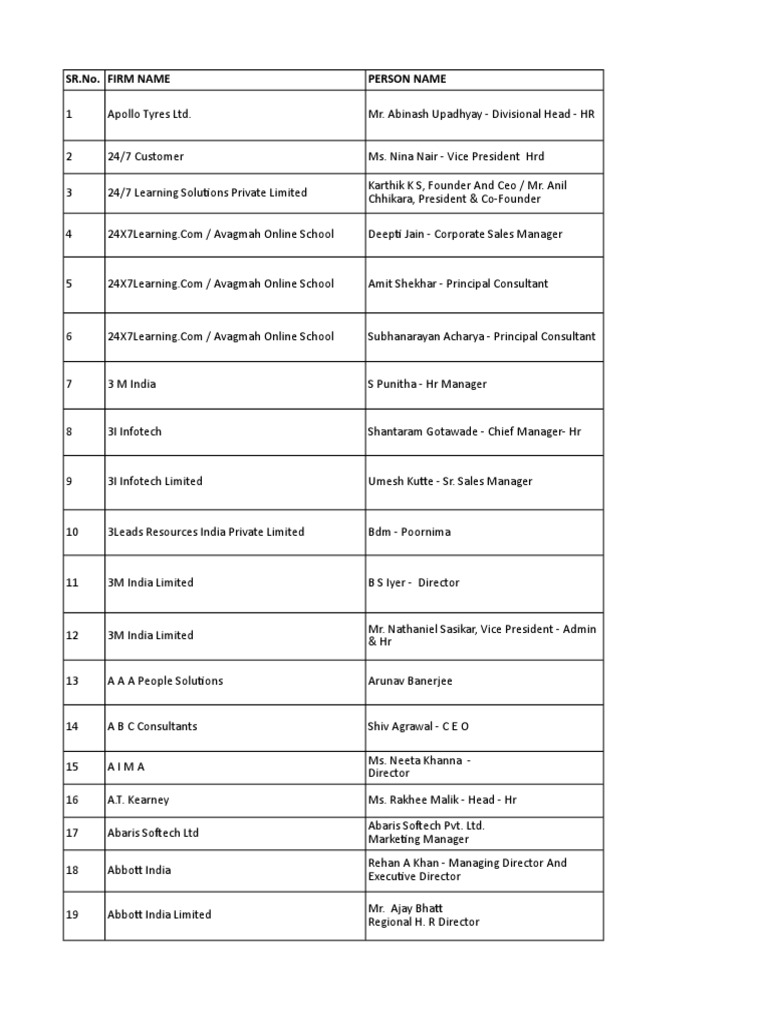 | SR.No. | FIRM NAME | PERSON NAME |
|---|---|---|
| 1 | Apollo Tyres Ltd. | Mr. Abinash Upadhyay - Divisional Head - HR |
| 2 | 24/7 Customer | Ms. Nina Nair - Vice President Hrd |
| 3 | 24/7 Learning Solutions Private Limited | Karthik K S, Founder And Ceo / Mr. Anil Chhikara, President & Co-Founder |
| 4 | 24X7Learning.Com / Avagmah Online School | Deepti Jain - Corporate Sales Manager |
| 5 | 24X7Learning.Com / Avagmah Online School | Amit Shekhar - Principal Consultant |
| 6 | 24X7Learning.Com / Avagmah Online School | Subhanarayan Acharya - Principal Consultant |
| 7 | 3 M India | S Punitha - Hr Manager |
| 8 | 3I Infotech | Shantaram Gotawade - Chief Manager- Hr |
| 9 | 3I Infotech Limited | Umesh Kutte - Sr. Sales Manager |
| 10 | 3Leads Resources India Private Limited | Bdm - Poornima |
| 11 | 3M India Limited | B S Iyer - Director |
| 12 | 3M India Limited | Mr. Nathaniel Sasikar, Vice President - Admin & Hr |
| 13 | A A A People Solutions | Arunav Banerjee |
| 14 | A B C Consultants | Shiv Agrawal - C E O |
| 15 | A I M A | Ms. Neeta Khanna - Director |
| 16 | A.T. Kearney | Ms. Rakhee Malik - Head - Hr |
| 17 | Abaris Softech Ltd | Abaris Softech Pvt. Ltd. Marketing Manager |
| 18 | Abbott India | Rehan A Khan - Managing Director And Executive Director |
| 19 | Abbott India Limited | Mr. Ajay Bhatt Regional H. R Director |